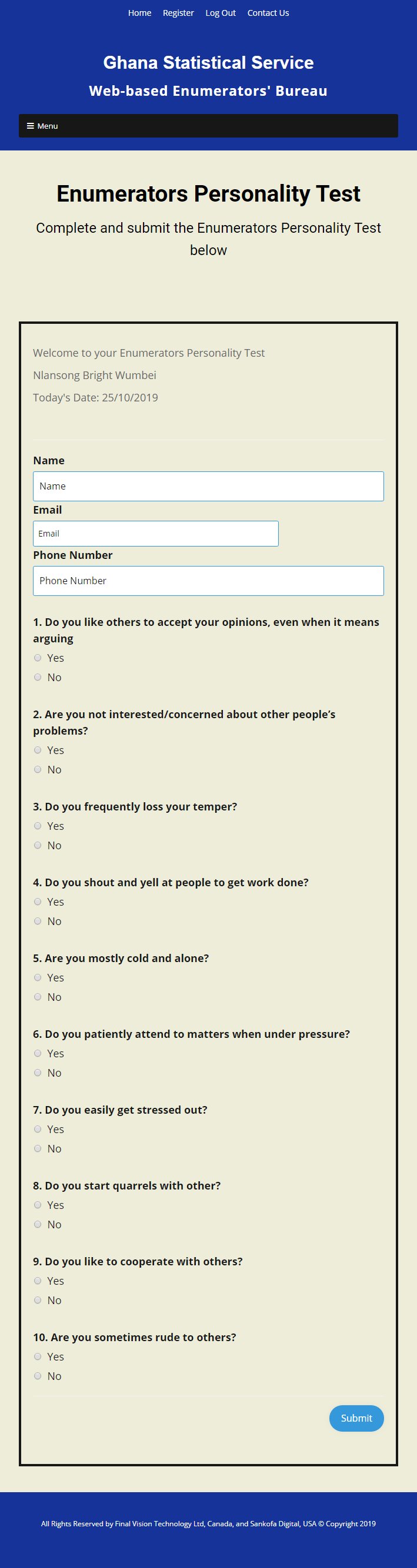 Home Register Log Out Contact Us

Ghana Statistical Service
Web-based Enumerators' Bureau

Menu

Enumerators Personality Test

Complete and submit the Enumerators Personality Test below

Welcome to your Enumerators Personality Test

Nlansong Bright Wumbei

Today's Date: 25/10/2019

Name
Name

Email
Email

Phone Number
Phone Number

1. Do you like others to accept your opinions, even when it means arguing
Yes
No

2. Are you not interested/concerned about other people's problems?
Yes
No

3. Do you frequently loss your temper?
Yes
No

4. Do you shout and yell at people to get work done?
Yes
No

5. Are you mostly cold and alone?
Yes
No

6. Do you patiently attend to matters when under pressure?
Yes
No

7. Do you easily get stressed out?
Yes
No

8. Do you start quarrels with other?
Yes
No

9. Do you like to cooperate with others?
Yes
No

10. Are you sometimes rude to others?
Yes
No

Submit

All Rights Reserved by Final Vision Technology Ltd, Canada, and Sankofa Digital, USA © Copyright 2019